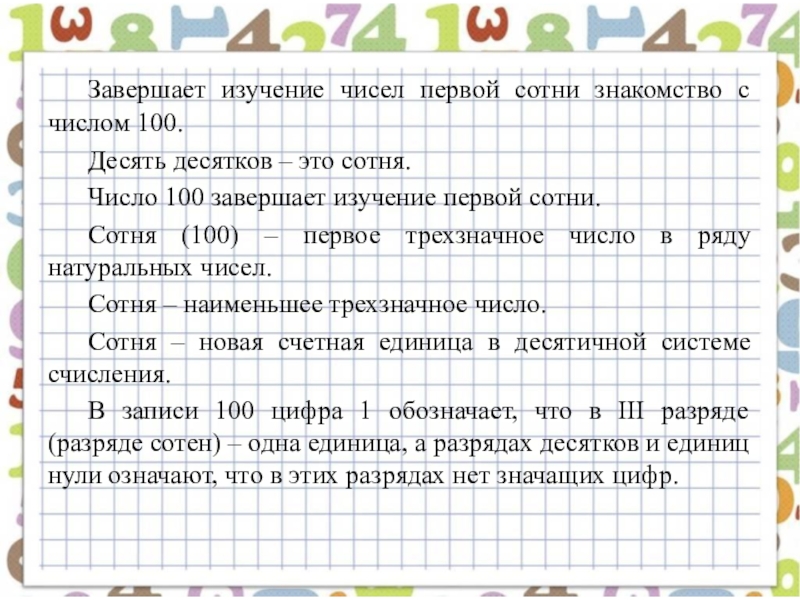 Завершает изучение чисел первой сотни знакомство с числом 100.

Десять десятков – это сотня.

Число 100 завершает изучение первой сотни.

Сотня (100) – первое трехзначное число в ряду натуральных чисел.

Сотня – наименьшее трехзначное число.

Сотня – новая счетная единица в десятичной системе счисления.

В записи 100 цифра 1 обозначает, что в III разряде (разряде сотен) – одна единица, а разрядах десятков и единиц нули означают, что в этих разрядах нет значащих цифр.